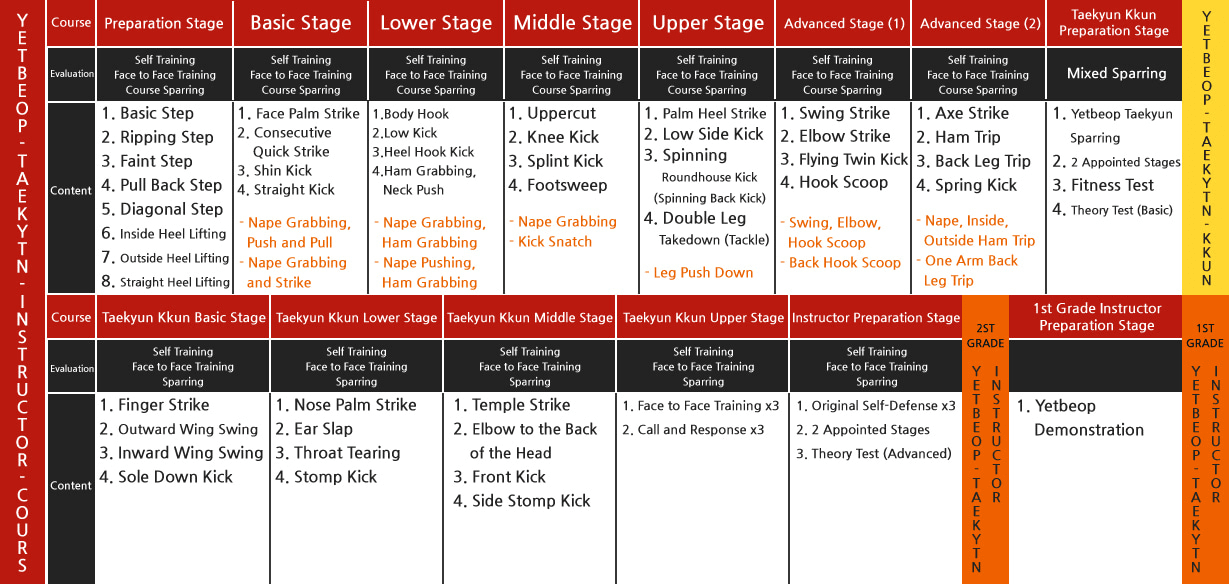 YETBEOP-TAEKYTN-INSTRUCTOR-COURS

| Course | Preparation Stage | Basic Stage | Lower Stage | Middle Stage | Upper Stage | Advanced Stage (1) | Advanced Stage (2) | Taekyun Kkun Preparation Stage |
|---|---|---|---|---|---|---|---|---|
| Evaluation | Self Training Face to Face Training Course Sparring | Self Training Face to Face Training Course Sparring | Self Training Face to Face Training Course Sparring | Self Training Face to Face Training Course Sparring | Self Training Face to Face Training Course Sparring | Self Training Face to Face Training Course Sparring | Self Training Face to Face Training Course Sparring | Mixed Sparring |
| Content | 1. Basic Step 2. Ripping Step 3. Faint Step 4. Pull Back Step 5. Diagonal Step 6. Inside Heel Lifting 7. Outside Heel Lifting 8. Straight Heel Lifting | 1. Face Palm Strike 2. Consecutive Quick Strike 3. Shin Kick 4. Straight Kick - Nape Grabbing, Push and Pull - Nape Grabbing and Strike | 1.Body Hook 2.Low Kick 3.Heel Hook Kick 4.Ham Grabbing, Neck Push - Nape Grabbing, Ham Grabbing - Nape Pushing, Ham Grabbing | 1. Uppercut 2. Knee Kick 3. Splint Kick 4. Footsweep - Nape Grabbing - Kick Snatch | 1. Palm Heel Strike 2. Low Side Kick 3. Spinning Roundhouse Kick (Spinning Back Kick) 4. Double Leg Takedown (Tackle) - Leg Push Down | 1. Swing Strike 2. Elbow Strike 3. Flying Twin Kick 4. Hook Scoop - Swing, Elbow, Hook Scoop - Back Hook Scoop | 1. Axe Strike 2. Ham Trip 3. Back Leg Trip 4. Spring Kick - Nape, Inside, Outside Ham Trip - One Arm Back Leg Trip | 1. Yetbeop Taekyun Sparring 2. 2 Appointed Stages 3. Fitness Test 4. Theory Test (Basic) |

YETBEOP-TAEKYTN-KKUN

| Course | Taekyun Kkun Basic Stage | Taekyun Kkun Lower Stage | Taekyun Kkun Middle Stage | Taekyun Kkun Upper Stage | Instructor Preparation Stage | 1st Grade Instructor Preparation Stage |
|---|---|---|---|---|---|---|
| Evaluation | Self Training Face to Face Training Sparring | Self Training Face to Face Training Sparring | Self Training Face to Face Training Sparring | Self Training Face to Face Training Sparring | Self Training Face to Face Training Sparring | |
| Content | 1. Finger Strike 2. Outward Wing Swing 3. Inward Wing Swing 4. Sole Down Kick | 1. Nose Palm Strike 2. Ear Slap 3. Throat Tearing 4. Stomp Kick | 1. Temple Strike 2. Elbow to the Back of the Head 3. Front Kick 4. Side Stomp Kick | 1. Face to Face Training x3 2. Call and Response x3 | 1. Original Self-Defense x3 2. 2 Appointed Stages 3. Theory Test (Advanced) | 1. Yetbeop Demonstration |

2ST GRADE YETBEOP-TAEKYTN INSTRUCTOR

1ST GRADE YETBEOP-TAEKYTN INSTRUCTOR